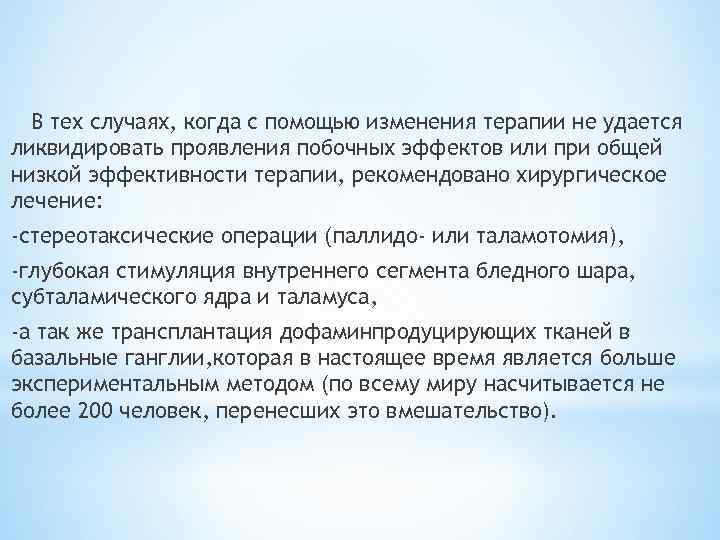 В тех случаях, когда с помощью изменения терапии не удается ликвидировать проявления побочных эффектов или при общей низкой эффективности терапии, рекомендовано хирургическое лечение:

-стереотаксические операции (паллидо- или таламотомия),

-глубокая стимуляция внутреннего сегмента бледного шара, субталамического ядра и таламуса,

-а так же трансплантация дофаминпродуцирующих тканей в базальные ганглии,которая в настоящее время является больше экспериментальным методом (по всему миру насчитывается не более 200 человек, перенесших это вмешательство).